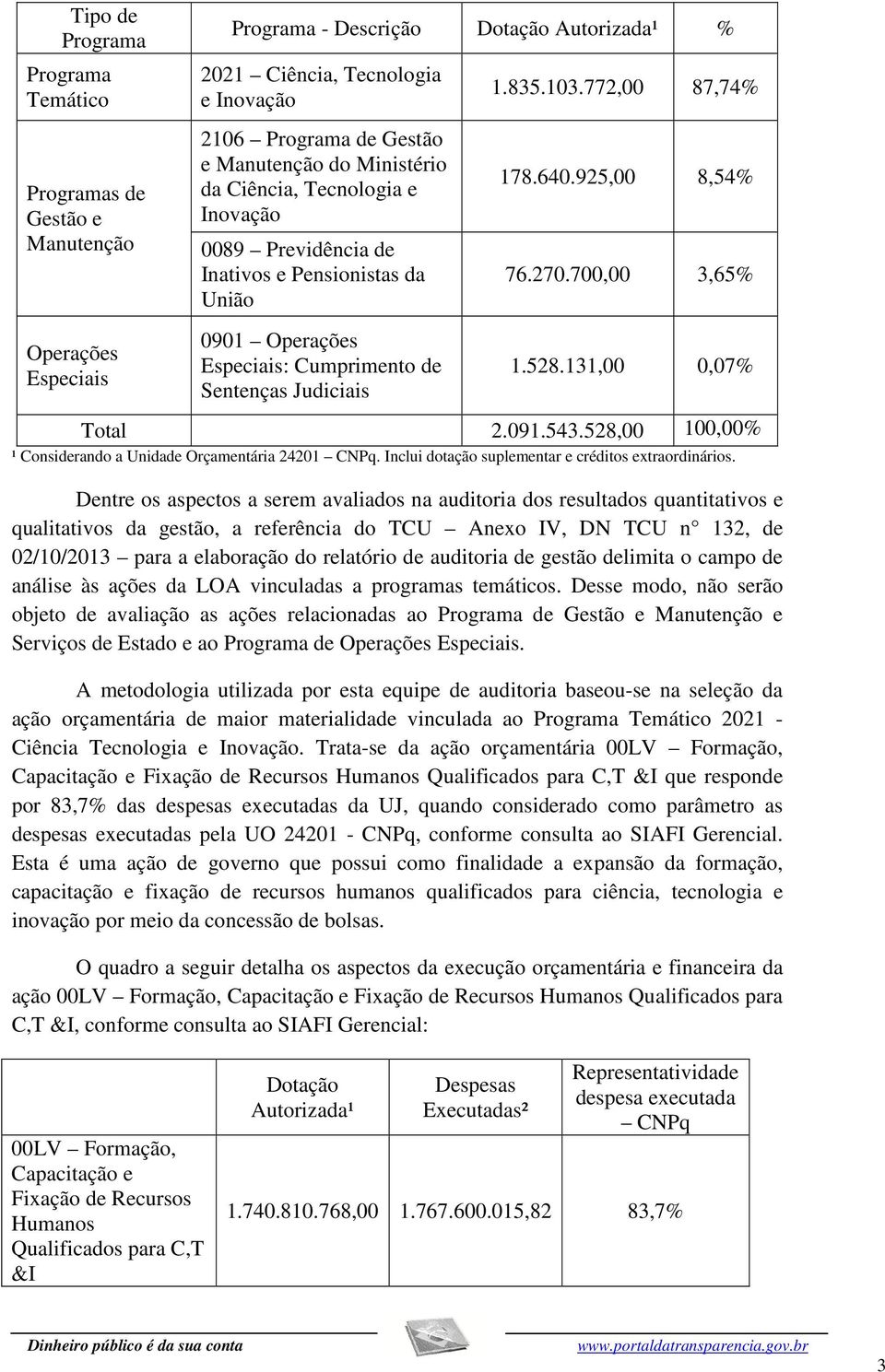 | Tipo de Programa | Programa - Descrição | Dotação Autorizada¹ | % |
|---|---|---|---|
| Programa Temático | 2021 – Ciência, Tecnologia e Inovação | 1.835.103.772,00 | 87,74% |
| Programas de Gestão e Manutenção | 2106 – Programa de Gestão e Manutenção do Ministério da Ciência, Tecnologia e Inovação | 178.640.925,00 | 8,54% |
| | 0089 – Previdência de Inativos e Pensionistas da União | 76.270.700,00 | 3,65% |
| Operações Especiais | 0901 – Operações Especiais: Cumprimento de Sentenças Judiciais | 1.528.131,00 | 0,07% |
| Total | | 2.091.543.528,00 | 100,00% |

¹ Considerando a Unidade Orçamentária 24201 – CNPq. Inclui dotação suplementar e créditos extraordinários.

Dentre os aspectos a serem avaliados na auditoria dos resultados quantitativos e qualitativos da gestão, a referência do TCU – Anexo IV, DN TCU n° 132, de 02/10/2013 – para a elaboração do relatório de auditoria de gestão delimita o campo de análise às ações da LOA vinculadas a programas temáticos. Desse modo, não serão objeto de avaliação as ações relacionadas ao Programa de Gestão e Manutenção e Serviços de Estado e ao Programa de Operações Especiais.

A metodologia utilizada por esta equipe de auditoria baseou-se na seleção da ação orçamentária de maior materialidade vinculada ao Programa Temático 2021 - Ciência Tecnologia e Inovação. Trata-se da ação orçamentária 00LV – Formação, Capacitação e Fixação de Recursos Humanos Qualificados para C,T &I que responde por 83,7% das despesas executadas da UJ, quando considerado como parâmetro as despesas executadas pela UO 24201 - CNPq, conforme consulta ao SIAFI Gerencial. Esta é uma ação de governo que possui como finalidade a expansão da formação, capacitação e fixação de recursos humanos qualificados para ciência, tecnologia e inovação por meio da concessão de bolsas.

O quadro a seguir detalha os aspectos da execução orçamentária e financeira da ação 00LV – Formação, Capacitação e Fixação de Recursos Humanos Qualificados para C,T &I, conforme consulta ao SIAFI Gerencial:

| | Dotação Autorizada¹ | Despesas Executadas² | Representatividade despesa executada – CNPq |
|---|---|---|---|
| 00LV – Formação, Capacitação e Fixação de Recursos Humanos Qualificados para C,T &I | 1.740.810.768,00 | 1.767.600.015,82 | 83,7% |

Dinheiro público é da sua conta www.portaldatransparencia.gov.br

3